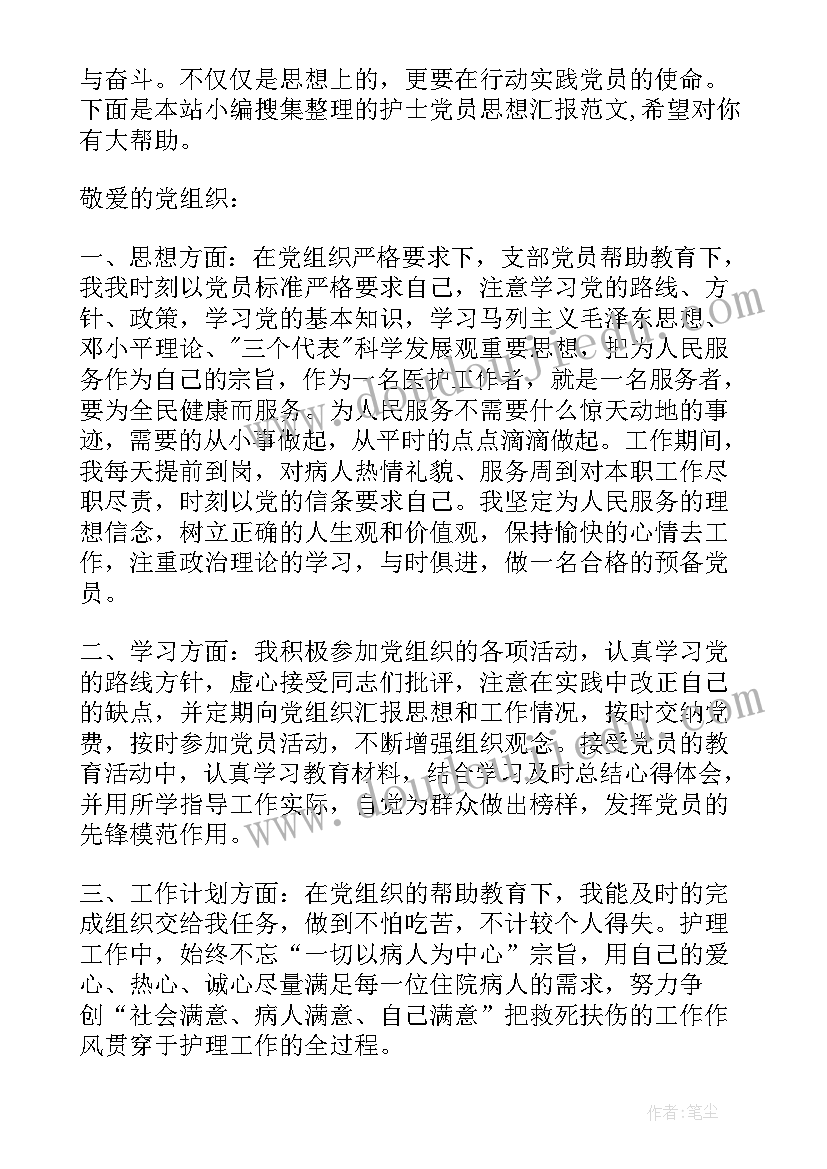 与奋斗。不仅仅是思想上的，更要在行动实践党员的使命。下面是本站小编搜集整理的护士党员思想汇报范文,希望对你有大帮助。

敬爱的党组织：

一、思想方面：在党组织严格要求下，支部党员帮助教育下，我我时刻以党员标准严格要求自己，注意学习党的路线、方针、政策，学习党的基本知识，学习马列主义毛泽东思想、邓小平理论、"三个代表"科学发展观重要思想，把为人民服务作为自己的宗旨，作为一名医护工作者，就是一名服务者，要为全民健康而服务。为人民服务不需要什么惊天动地的事迹，需要的从小事做起，从平时的点点滴滴做起。工作期间，我每天提前到岗，对病人热情礼貌、服务周到对本职工作尽职尽责，时刻以党的信条要求自己。我坚定为人民服务的理想信念，树立正确的人生观和价值观，保持愉快的心情去工作，注重政治理论的学习，与时俱进，做一名合格的预备党员。

二、学习方面：我积极参加党组织的各项活动，认真学习党的路线方针，虚心接受同志们批评，注意在实践中改正自己的缺点，并定期向党组织汇报思想和工作情况，按时交纳党费，按时参加党员活动，不断增强组织观念。接受党员的教育活动中，认真学习教育材料，结合学习及时总结心得体会，并用所学指导工作实际，自觉为群众做出榜样，发挥党员的先锋模范作用。

三、工作计划方面：在党组织的帮助教育下，我能及时的完成组织交给我任务，做到不怕吃苦，不计较个人得失。护理工作中，始终不忘“一切以病人为中心”宗旨，用自己的爱心、热心、诚心尽量满足每一位住院病人的需求，努力争创“社会满意、病人满意、自己满意”把救死扶伤的工作作风贯穿于护理工作的全过程。

作者：笔尘